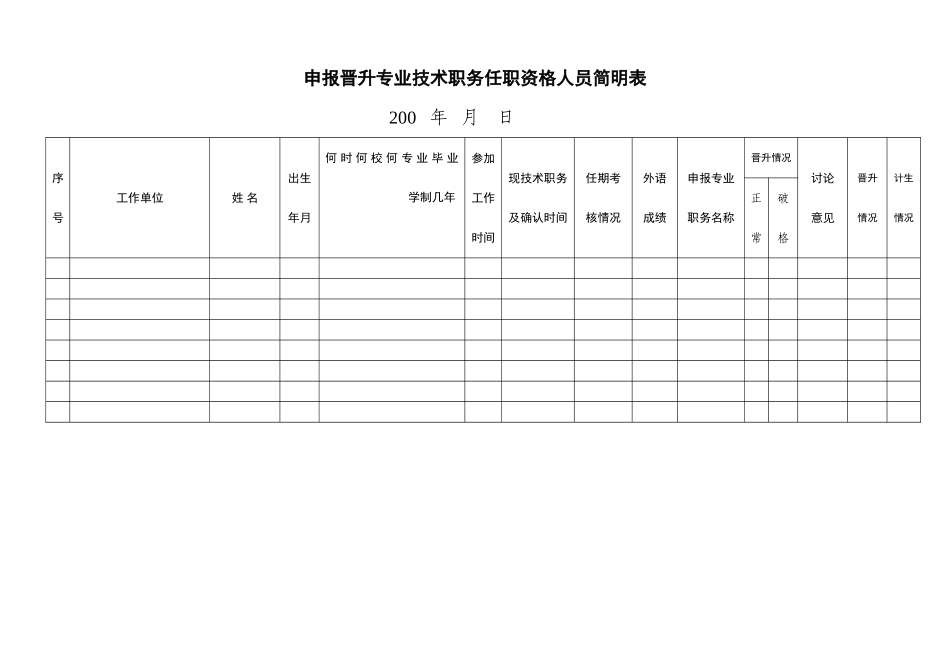 申报晋升专业技术职务任职资格人员简明表

200 年 月 日

| 序号 | 工作单位 | 姓 名 | 出生年月 | 何时何校何专业毕业 学制几年 | 参加工作时间 | 现技术职务及确认时间 | 任期考核情况 | 外语成绩 | 申报专业职务名称 | 晋升情况 正常 | 晋升情况 破格 | 讨论意见 | 晋升情况 | 计生情况 |
|---|---|---|---|---|---|---|---|---|---|---|---|---|---|---|
| | | | | | | | | | | | | | | |
| | | | | | | | | | | | | | | |
| | | | | | | | | | | | | | | |
| | | | | | | | | | | | | | | |
| | | | | | | | | | | | | | | |
| | | | | | | | | | | | | | | |
| | | | | | | | | | | | | | | |
| | | | | | | | | | | | | | | |